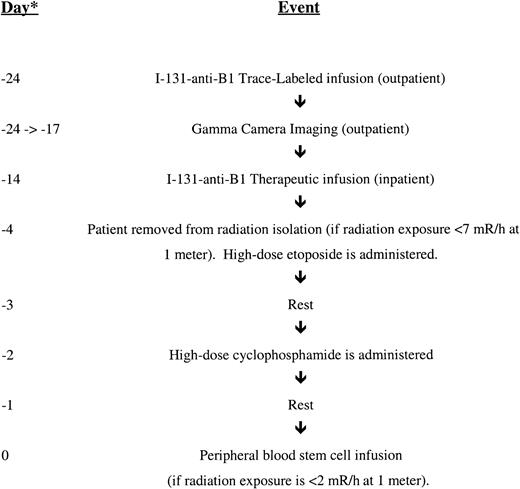 | Day* | Event |
|---|---|
| -24 | I-131-anti-B1 Trace-Labeled infusion (outpatient) |
| | ↓ |
| -24 -> -17 | Gamma Camera Imaging (outpatient) |
| | ↓ |
| -14 | I-131-anti-B1 Therapeutic infusion (inpatient) |
| | ↓ |
| -4 | Patient removed from radiation isolation (if radiation exposure <7 mR/h at 1 meter). High-dose etoposide is administered. |
| | ↓ |
| -3 | Rest |
| | ↓ |
| -2 | High-dose cyclophosphamide is administered |
| | ↓ |
| -1 | Rest |
| | ↓ |
| 0 | Peripheral blood stem cell infusion (if radiation exposure is <2 mR/h at 1 meter). |